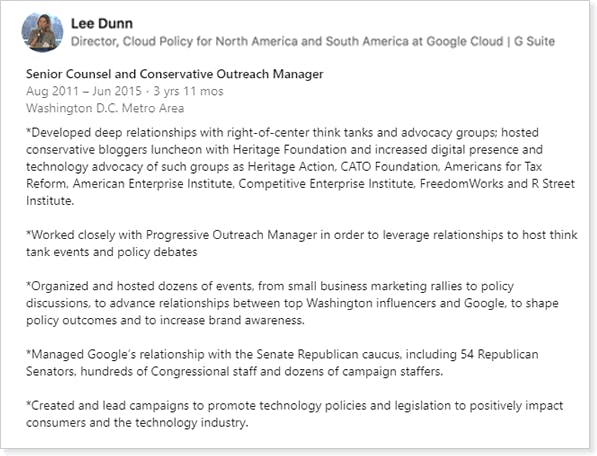 Lee Dunn
Director, Cloud Policy for North America and South America at Google Cloud | G Suite

Senior Counsel and Conservative Outreach Manager
Aug 2011 – Jun 2015 · 3 yrs 11 mos
Washington D.C. Metro Area

*Developed deep relationships with right-of-center think tanks and advocacy groups; hosted conservative bloggers luncheon with Heritage Foundation and increased digital presence and technology advocacy of such groups as Heritage Action, CATO Foundation, Americans for Tax Reform, American Enterprise Institute, Competitive Enterprise Institute, FreedomWorks and R Street Institute.

*Worked closely with Progressive Outreach Manager in order to leverage relationships to host think tank events and policy debates

*Organized and hosted dozens of events, from small business marketing rallies to policy discussions, to advance relationships between top Washington influencers and Google, to shape policy outcomes and to increase brand awareness.

*Managed Google's relationship with the Senate Republican caucus, including 54 Republican Senators, hundreds of Congressional staff and dozens of campaign staffers.

*Created and lead campaigns to promote technology policies and legislation to positively impact consumers and the technology industry.